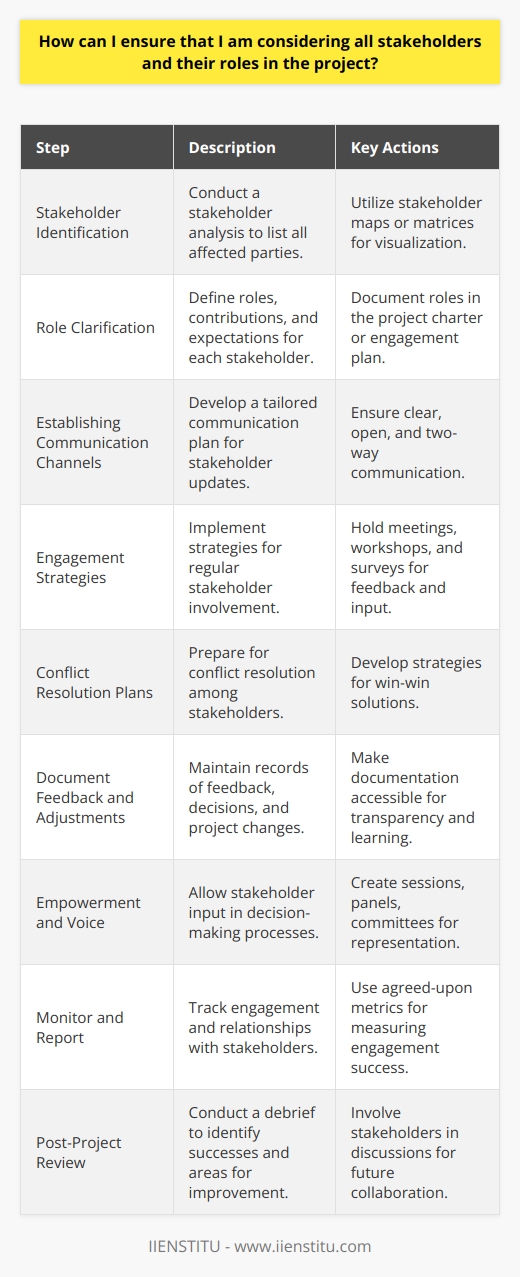 How can I ensure that I am considering all stakeholders and their roles in the project?

| Step | Description | Key Actions |
|---|---|---|
| Stakeholder Identification | Conduct a stakeholder analysis to list all affected parties. | Utilize stakeholder maps or matrices for visualization. |
| Role Clarification | Define roles, contributions, and expectations for each stakeholder. | Document roles in the project charter or engagement plan. |
| Establishing Communication Channels | Develop a tailored communication plan for stakeholder updates. | Ensure clear, open, and two-way communication. |
| Engagement Strategies | Implement strategies for regular stakeholder involvement. | Hold meetings, workshops, and surveys for feedback and input. |
| Conflict Resolution Plans | Prepare for conflict resolution among stakeholders. | Develop strategies for win-win solutions. |
| Document Feedback and Adjustments | Maintain records of feedback, decisions, and project changes. | Make documentation accessible for transparency and learning. |
| Empowerment and Voice | Allow stakeholder input in decision-making processes. | Create sessions, panels, committees for representation. |
| Monitor and Report | Track engagement and relationships with stakeholders. | Use agreed-upon metrics for measuring engagement success. |
| Post-Project Review | Conduct a debrief to identify successes and areas for improvement. | Involve stakeholders in discussions for future collaboration. |

IIENSTITU - www.iienstitu.com